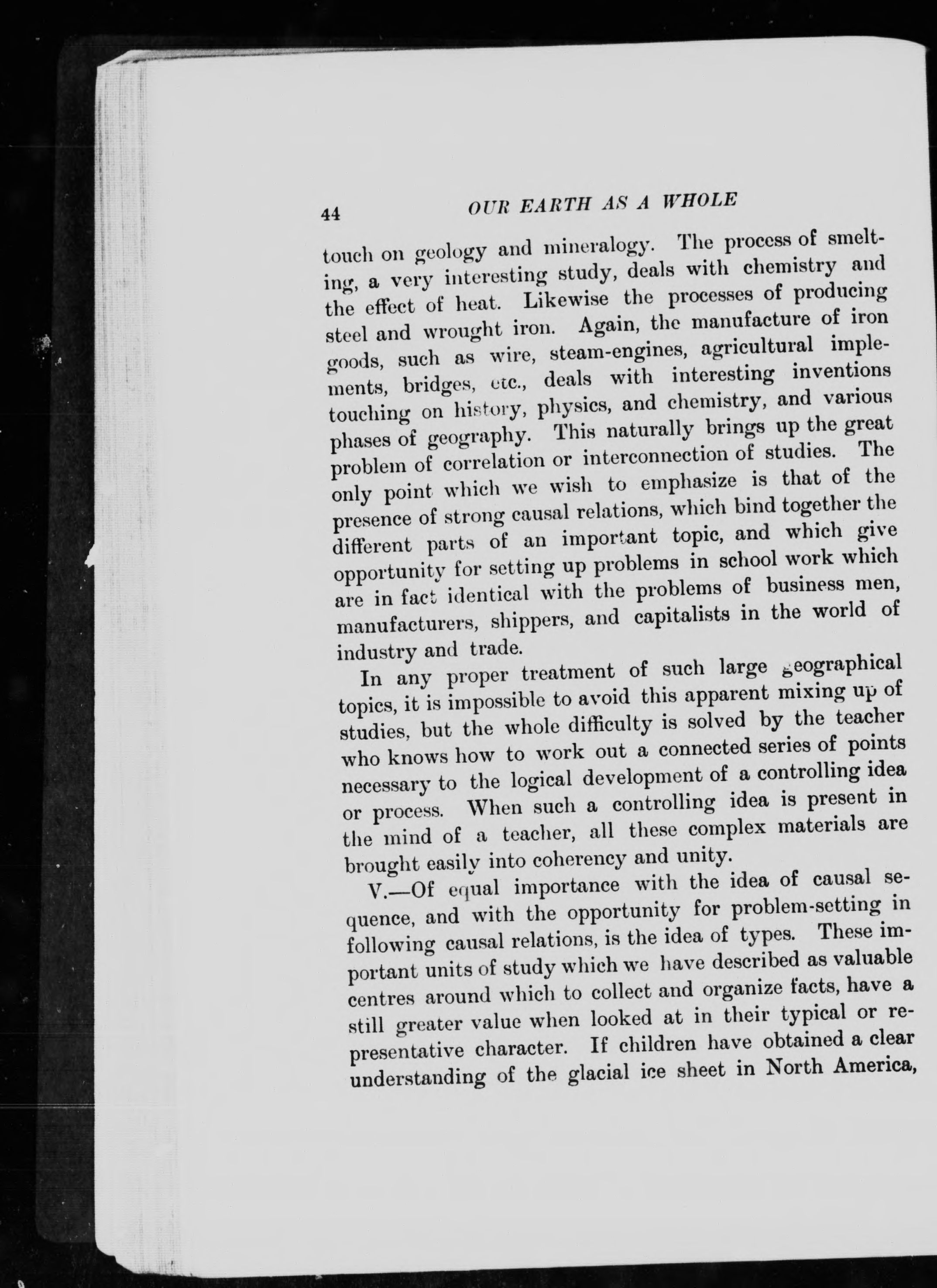 44 OUR EARTH AS A WHOLE

touch on geology and mineralogy. The process of smelting, a very interesting study, deals with chemistry and the effect of heat. Likewise the processes of producing steel and wrought iron. Again, the manufacture of iron goods, such as wire, steam-engines, agricultural implements, bridges, etc., deals with interesting inventions touching on history, physics, and chemistry, and various phases of geography. This naturally brings up the great problem of correlation or interconnection of studies. The only point which we wish to emphasize is that of the presence of strong causal relations, which bind together the different parts of an important topic, and which give opportunity for setting up problems in school work which are in fact identical with the problems of business men, manufacturers, shippers, and capitalists in the world of industry and trade.

In any proper treatment of such large geographical topics, it is impossible to avoid this apparent mixing up of studies, but the whole difficulty is solved by the teacher who knows how to work out a connected series of points necessary to the logical development of a controlling idea or process. When such a controlling idea is present in the mind of a teacher, all these complex materials are brought easily into coherency and unity.

V.—Of equal importance with the idea of causal sequence, and with the opportunity for problem-setting in following causal relations, is the idea of types. These important units of study which we have described as valuable centres around which to collect and organize facts, have a still greater value when looked at in their typical or representative character. If children have obtained a clear understanding of the glacial ice sheet in North America,